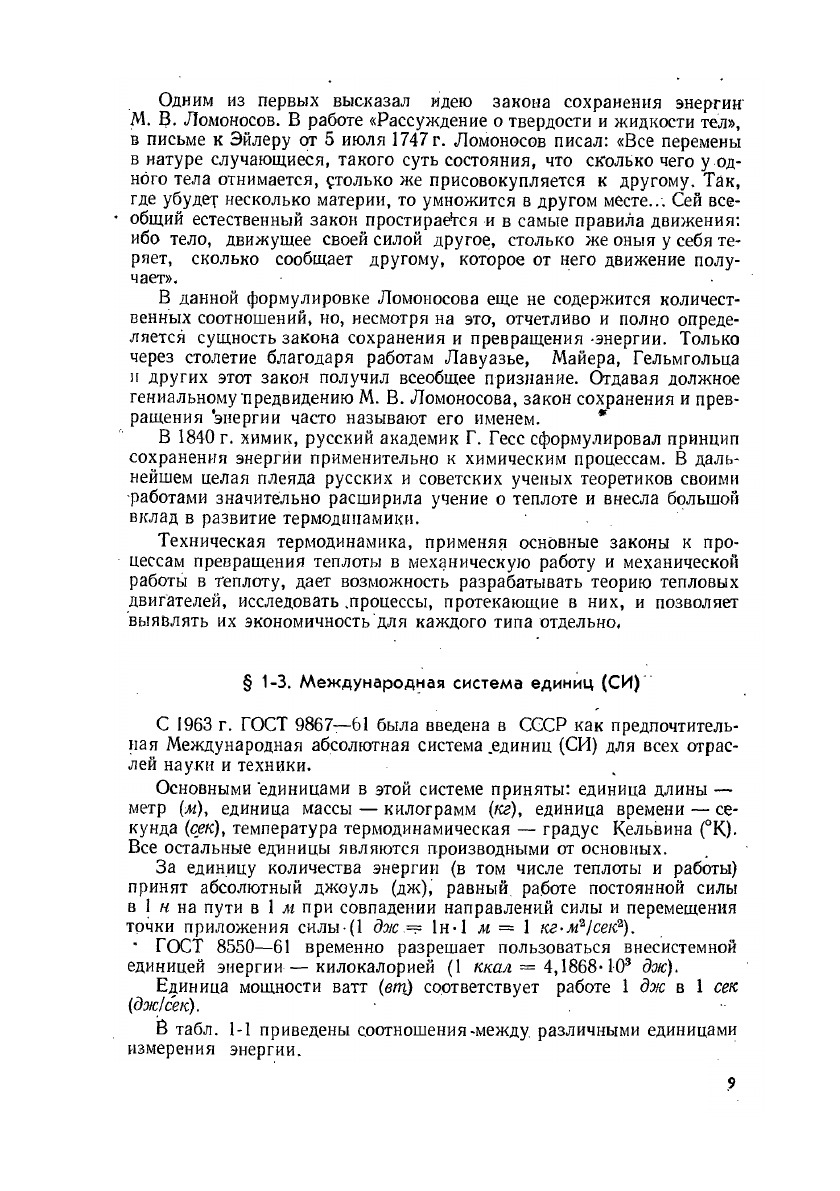 Одним из первых высказал идею закона сохранения энергии М. В. Ломоносов. В работе «Рассуждение о твердости и жидкости тел», в письме к Эйлеру от 5 июля 1747 г. Ломоносов писал: «Все перемены в натуре случающиеся, такого суть состояния, что сколько чего у одного тела отнимается, столько же присовокупляется к другому. Так, где убудет несколько материи, то умножится в другом месте... Сей всеобщий естественный закон простирается и в самые правила движения: ибо тело, движущее своей силой другое, столько же оныя у себя теряет, сколько сообщает другому, которое от него движение получает».

В данной формулировке Ломоносова еще не содержится количественных соотношений, но, несмотря на это, отчетливо и полно определяется сущность закона сохранения и превращения энергии. Только через столетие благодаря работам Лавуазье, Майера, Гельмгольца и других этот закон получил всеобщее признание. Отдавая должное гениальному предвидению М. В. Ломоносова, закон сохранения и превращения энергии часто называют его именем.

В 1840 г. химик, русский академик Г. Гесс сформулировал принцип сохранения энергии применительно к химическим процессам. В дальнейшем целая плеяда русских и советских ученых теоретиков своими работами значительно расширила учение о теплоте и внесла большой вклад в развитие термодинамики.

Техническая термодинамика, применяя основные законы к процессам превращения теплоты в механическую работу и механической работы в теплоту, дает возможность разрабатывать теорию тепловых двигателей, исследовать процессы, протекающие в них, и позволяет выявлять их экономичность для каждого типа отдельно.

§ 1-3. Международная система единиц (СИ)

С 1963 г. ГОСТ 9867—61 была введена в СССР как предпочтительная Международная абсолютная система единиц (СИ) для всех отраслей науки и техники.

Основными единицами в этой системе приняты: единица длины — метр (м), единица массы — килограмм (кг), единица времени — секунда (сек), температура термодинамическая — градус Кельвина (°К). Все остальные единицы являются производными от основных.

За единицу количества энергии (в том числе теплоты и работы) принят абсолютный джоуль (дж), равный работе постоянной силы в 1 н на пути в 1 м при совпадении направлений силы и перемещения точки приложения силы (1 дж = 1н·1 м = 1 кг·м$^2$/сек$^2$).

ГОСТ 8550—61 временно разрешает пользоваться внесистемной единицей энергии — килокалорией (1 ккал = 4,1868·10$^3$ дж).

Единица мощности ватт (вт) соответствует работе 1 дж в 1 сек (дж/сек).

В табл. 1-1 приведены соотношения между различными единицами измерения энергии.

9